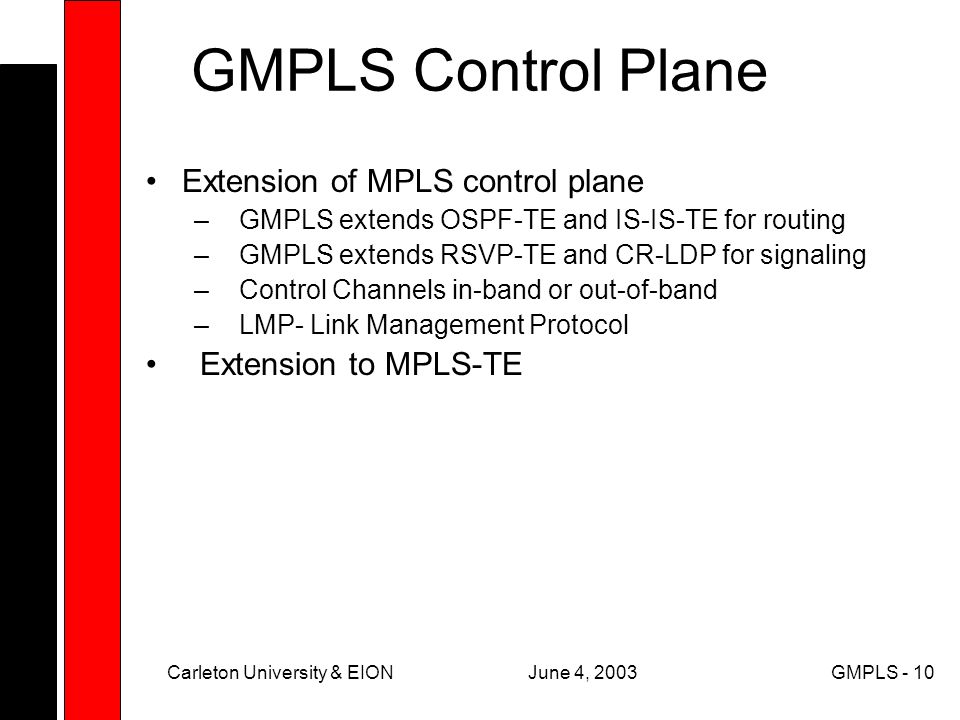 GMPLS Control Plane

• Extension of MPLS control plane
– GMPLS extends OSPF-TE and IS-IS-TE for routing
– GMPLS extends RSVP-TE and CR-LDP for signaling
– Control Channels in-band or out-of-band
– LMP- Link Management Protocol
• Extension to MPLS-TE

Carleton University & EION June 4, 2003 GMPLS - 10